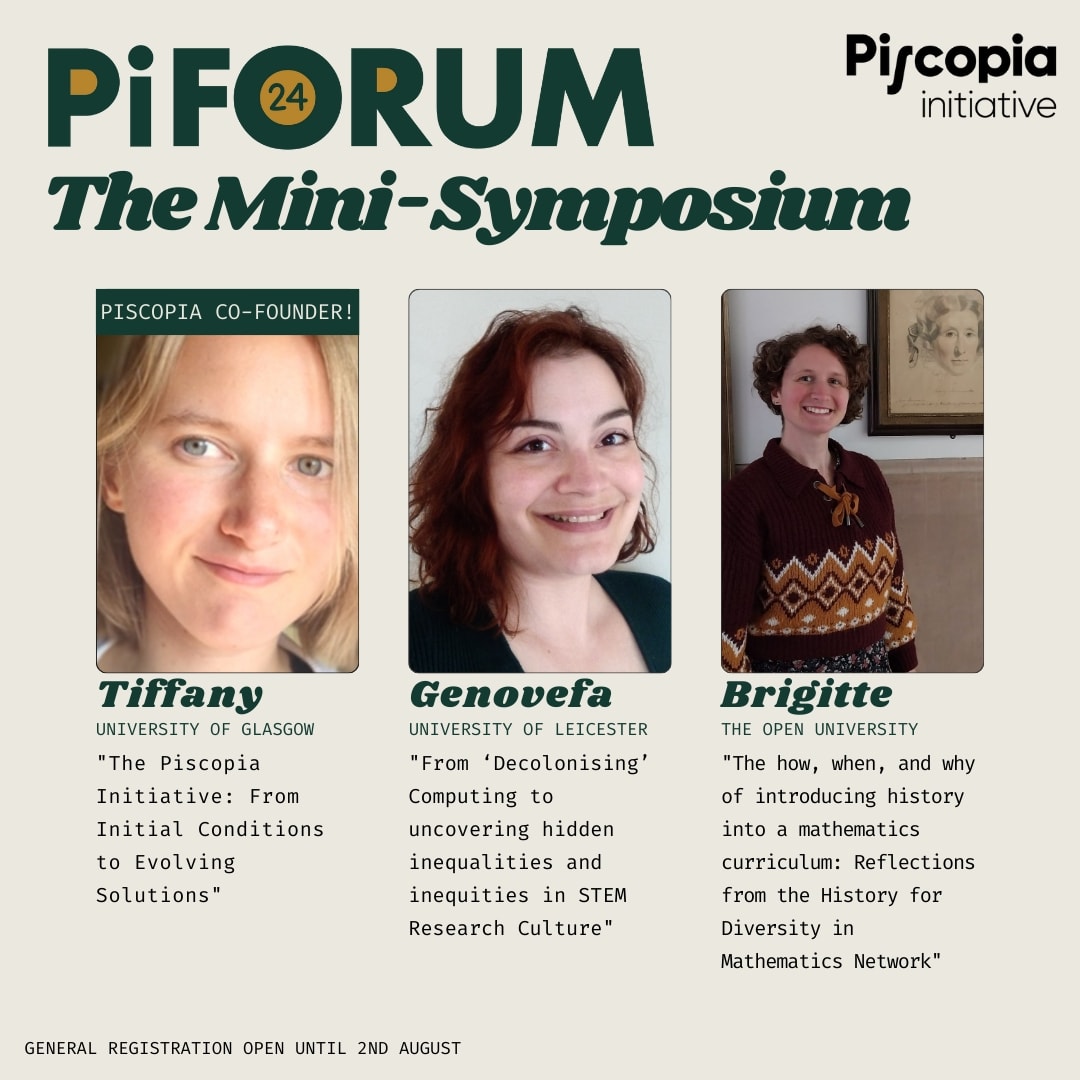 PiFORUM 24

Piscopia initiative

The Mini-Symposium

PISCOPIA CO-FOUNDER!

Tiffany
UNIVERSITY OF GLASGOW
"The Piscopia Initiative: From Initial Conditions to Evolving Solutions"

Genovefa
UNIVERSITY OF LEICESTER
"From 'Decolonising' Computing to uncovering hidden inequalities and inequities in STEM Research Culture"

Brigitte
THE OPEN UNIVERSITY
"The how, when, and why of introducing history into a mathematics curriculum: Reflections from the History for Diversity in Mathematics Network"

GENERAL REGISTRATION OPEN UNTIL 2ND AUGUST